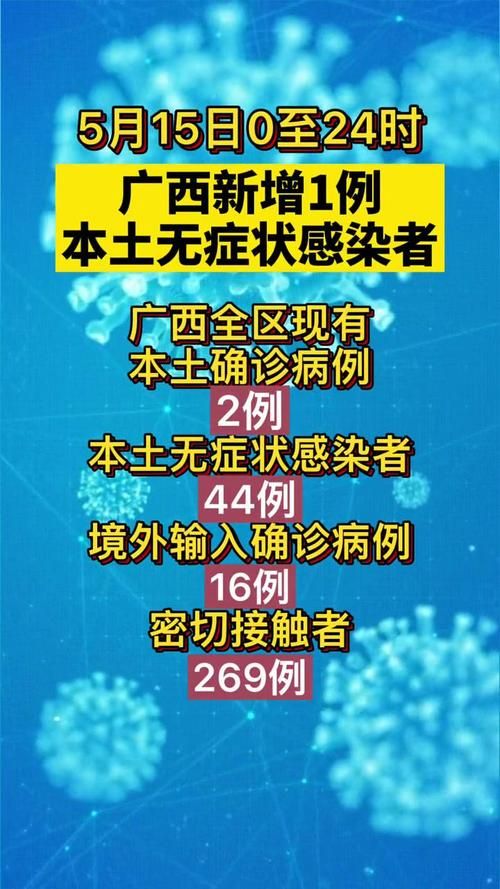 5月15日0至24时

广西新增1例
本土无症状感染者

广西全区现有
本土确诊病例
2例
本土无症状感染者
44例
境外输入确诊病例
16例
密切接触者
269例